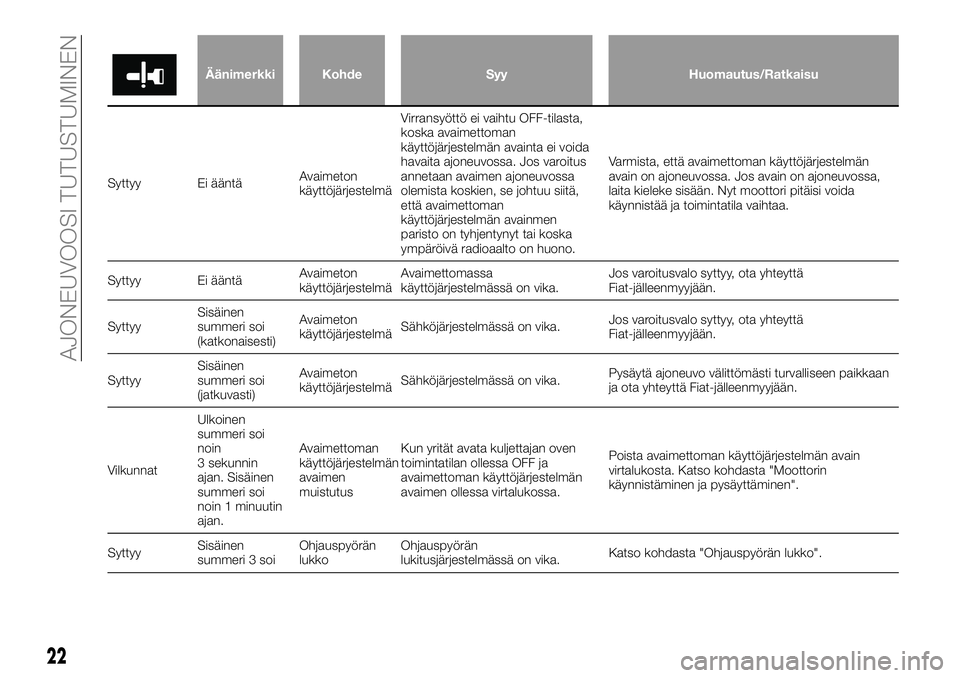 AJONEUVOOSI TUTUSTUMINEN

| | Äänimerkki | Kohde | Syy | Huomautus/Ratkaisu |
|---|---|---|---|---|
| Syttyy | Ei ääntä | Avaimeton käyttöjärjestelmä | Virransyöttö ei vaihtu OFF-tilasta, koska avaimettoman käyttöjärjestelmän avainta ei voida havaita ajoneuvossa. Jos varoitus annetaan avaimen ajoneuvossa olemista koskien, se johtuu siitä, että avaimettoman käyttöjärjestelmän avainmen paristo on tyhjentynyt tai koska ympäröivä radioaalto on huono. | Varmista, että avaimettoman käyttöjärjestelmän avain on ajoneuvossa. Jos avain on ajoneuvossa, laita kieleke sisään. Nyt moottori pitäisi voida käynnistää ja toimintatila vaihtaa. |
| Syttyy | Ei ääntä | Avaimeton käyttöjärjestelmä | Avaimettomassa käyttöjärjestelmässä on vika. | Jos varoitusvalo syttyy, ota yhteyttä Fiat-jälleenmyyjään. |
| Syttyy | Sisäinen summeri soi (katkonaisesti) | Avaimeton käyttöjärjestelmä | Sähköjärjestelmässä on vika. | Jos varoitusvalo syttyy, ota yhteyttä Fiat-jälleenmyyjään. |
| Syttyy | Sisäinen summeri soi (jatkuvasti) | Avaimeton käyttöjärjestelmä | Sähköjärjestelmässä on vika. | Pysäytä ajoneuvo välittömästi turvalliseen paikkaan ja ota yhteyttä Fiat-jälleenmyyjään. |
| Vilkunnat | Ulkoinen summeri soi noin 3 sekunnin ajan. Sisäinen summeri soi noin 1 minuutin ajan. | Avaimettoman käyttöjärjestelmän avaimen muistutus | Kun yrität avata kuljettajan oven toimintatilan ollessa OFF ja avaimettoman käyttöjärjestelmän avaimen ollessa virtalukossa. | Poista avaimettoman käyttöjärjestelmän avain virtalukosta. Katso kohdasta "Moottorin käynnistäminen ja pysäyttäminen". |
| Syttyy | Sisäinen summeri 3 soi | Ohjauspyörän lukko | Ohjauspyörän lukitusjärjestelmässä on vika. | Katso kohdasta "Ohjauspyörän lukko". |

22

carmanualsonline.info